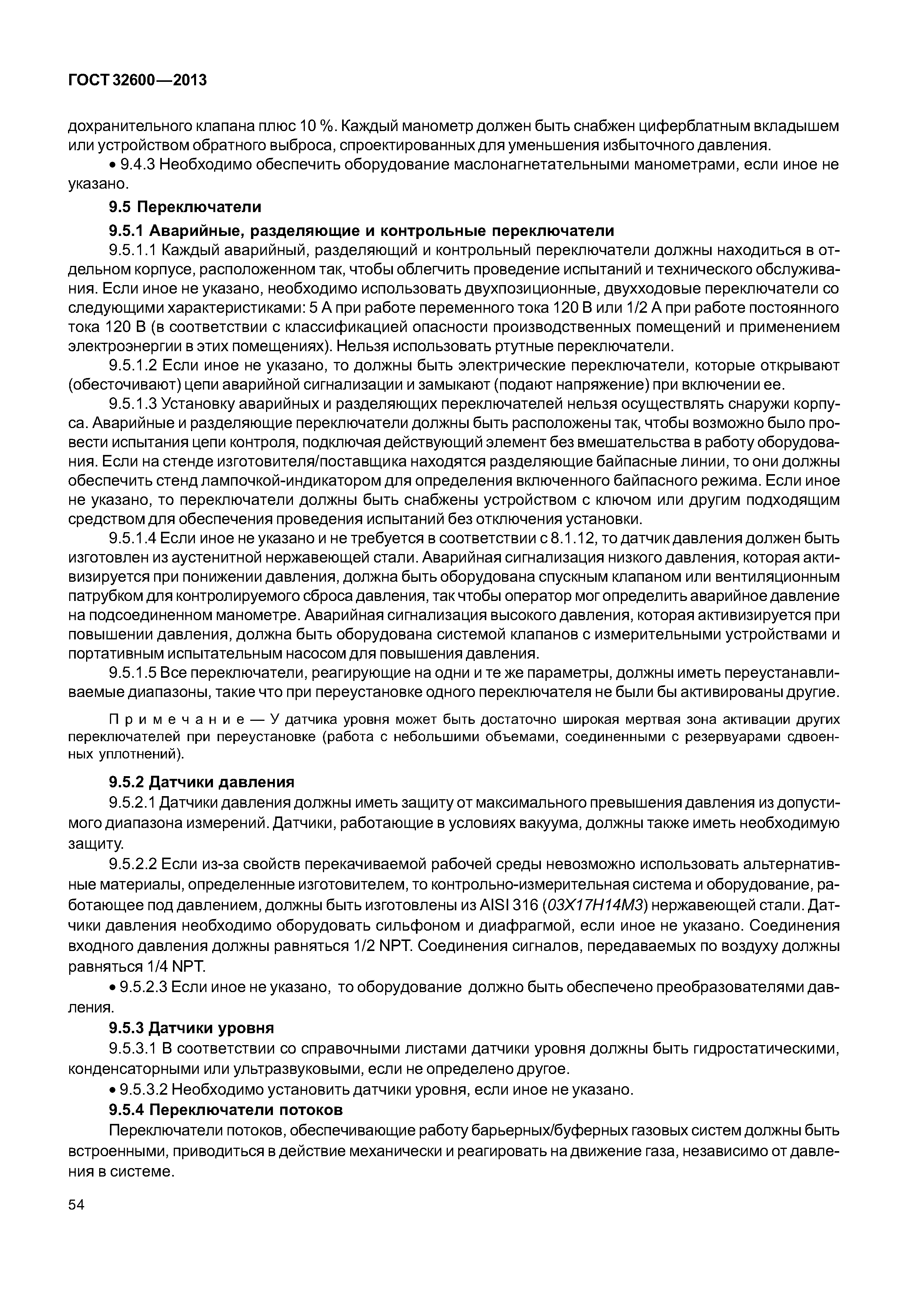 ГОСТ 32600—2013

дохранительного клапана плюс 10 %. Каждый манометр должен быть снабжен циферблатным вкладышем или устройством обратного выброса, спроектированных для уменьшения избыточного давления.

• 9.4.3 Необходимо обеспечить оборудование маслонагнетательными манометрами, если иное не указано.

9.5 Переключатели

9.5.1 Аварийные, разделяющие и контрольные переключатели

9.5.1.1 Каждый аварийный, разделяющий и контрольный переключатели должны находиться в отдельном корпусе, расположенном так, чтобы облегчить проведение испытаний и технического обслуживания. Если иное не указано, необходимо использовать двухпозиционные, двухходовые переключатели со следующими характеристиками: 5 А при работе переменного тока 120 В или 1/2 А при работе постоянного тока 120 В (в соответствии с классификацией опасности производственных помещений и применением электроэнергии в этих помещениях). Нельзя использовать ртутные переключатели.

9.5.1.2 Если иное не указано, то должны быть электрические переключатели, которые открывают (обесточивают) цепи аварийной сигнализации и замыкают (подают напряжение) при включении ее.

9.5.1.3 Установку аварийных и разделяющих переключателей нельзя осуществлять снаружи корпуса. Аварийные и разделяющие переключатели должны быть расположены так, чтобы возможно было провести испытания цепи контроля, подключая действующий элемент без вмешательства в работу оборудования. Если на стенде изготовителя/поставщика находятся разделяющие байпасные линии, то они должны обеспечить стенд лампочкой-индикатором для определения включенного байпасного режима. Если иное не указано, то переключатели должны быть снабжены устройством с ключом или другим подходящим средством для обеспечения проведения испытаний без отключения установки.

9.5.1.4 Если иное не указано и не требуется в соответствии с 8.1.12, то датчик давления должен быть изготовлен из аустенитной нержавеющей стали. Аварийная сигнализация низкого давления, которая активизируется при понижении давления, должна быть оборудована спускным клапаном или вентиляционным патрубком для контролируемого сброса давления, так чтобы оператор мог определить аварийное давление на подсоединенном манометре. Аварийная сигнализация высокого давления, которая активизируется при повышении давления, должна быть оборудована системой клапанов с измерительными устройствами и портативным испытательным насосом для повышения давления.

9.5.1.5 Все переключатели, реагирующие на одни и те же параметры, должны иметь переустанавливаемые диапазоны, такие что при переустановке одного переключателя не были бы активированы другие.

Примечание — У датчика уровня может быть достаточно широкая мертвая зона активации других переключателей при переустановке (работа с небольшими объемами, соединенными с резервуарами сдвоенных уплотнений).

9.5.2 Датчики давления

9.5.2.1 Датчики давления должны иметь защиту от максимального превышения давления из допустимого диапазона измерений. Датчики, работающие в условиях вакуума, должны также иметь необходимую защиту.

9.5.2.2 Если из-за свойств перекачиваемой рабочей среды невозможно использовать альтернативные материалы, определенные изготовителем, то контрольно-измерительная система и оборудование, работающее под давлением, должны быть изготовлены из AISI 316 (03Х17Н14М3) нержавеющей стали. Датчики давления необходимо оборудовать сильфоном и диафрагмой, если иное не указано. Соединения входного давления должны равняться 1/2 NPT. Соединения сигналов, передаваемых по воздуху должны равняться 1/4 NPT.

• 9.5.2.3 Если иное не указано, то оборудование должно быть обеспечено преобразователями давления.

9.5.3 Датчики уровня

9.5.3.1 В соответствии со справочными листами датчики уровня должны быть гидростатическими, конденсаторными или ультразвуковыми, если не определено другое.

• 9.5.3.2 Необходимо установить датчики уровня, если иное не указано.

9.5.4 Переключатели потоков

Переключатели потоков, обеспечивающие работу барьерных/буферных газовых систем должны быть встроенными, приводиться в действие механически и реагировать на движение газа, независимо от давления в системе.

54